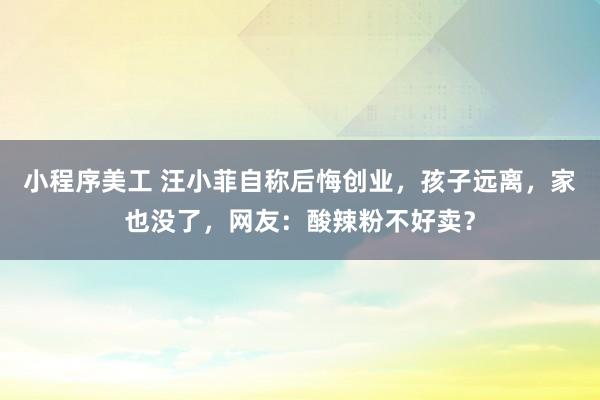 小程序美工 汪小菲自称后悔创业，孩子远离，家也没了，网友：酸辣粉不好卖？